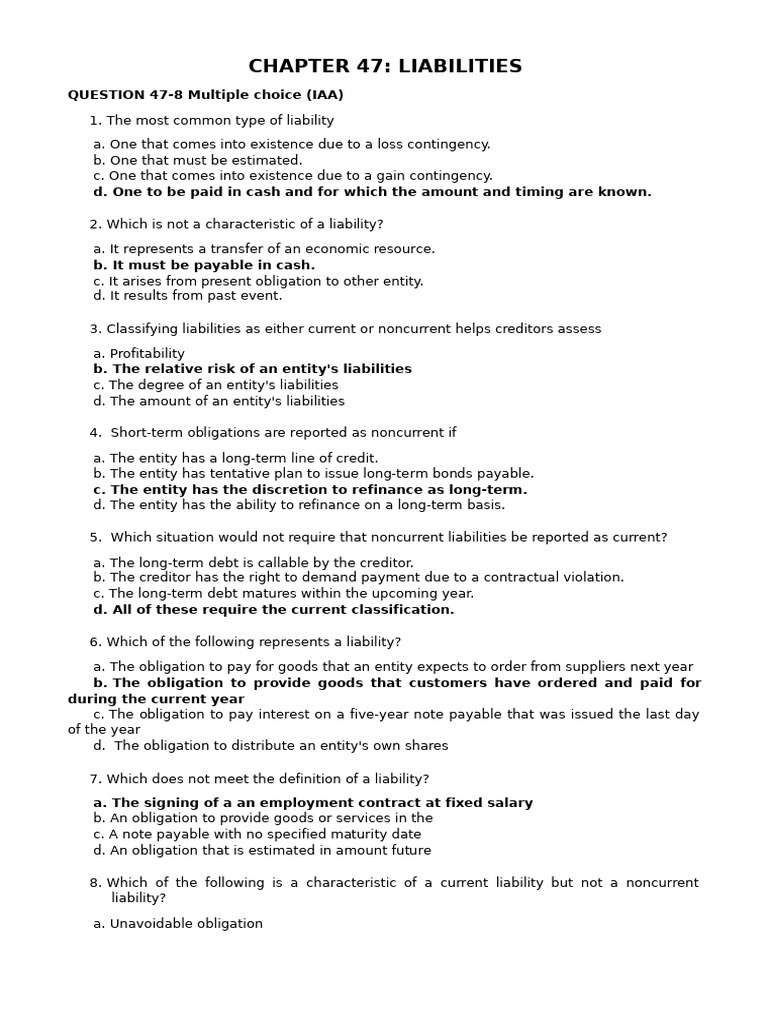 CHAPTER 47: LIABILITIES

QUESTION 47-8 Multiple choice (IAA)

1. The most common type of liability

a. One that comes into existence due to a loss contingency.
b. One that must be estimated.
c. One that comes into existence due to a gain contingency.
d. One to be paid in cash and for which the amount and timing are known.

2. Which is not a characteristic of a liability?

a. It represents a transfer of an economic resource.
b. It must be payable in cash.
c. It arises from present obligation to other entity.
d. It results from past event.

3. Classifying liabilities as either current or noncurrent helps creditors assess

a. Profitability
b. The relative risk of an entity's liabilities
c. The degree of an entity's liabilities
d. The amount of an entity's liabilities

4. Short-term obligations are reported as noncurrent if

a. The entity has a long-term line of credit.
b. The entity has tentative plan to issue long-term bonds payable.
c. The entity has the discretion to refinance as long-term.
d. The entity has the ability to refinance on a long-term basis.

5. Which situation would not require that noncurrent liabilities be reported as current?

a. The long-term debt is callable by the creditor.
b. The creditor has the right to demand payment due to a contractual violation.
c. The long-term debt matures within the upcoming year.
d. All of these require the current classification.

6. Which of the following represents a liability?

a. The obligation to pay for goods that an entity expects to order from suppliers next year
b. The obligation to provide goods that customers have ordered and paid for during the current year
c. The obligation to pay interest on a five-year note payable that was issued the last day of the year
d. The obligation to distribute an entity's own shares

7. Which does not meet the definition of a liability?

a. The signing of a an employment contract at fixed salary
b. An obligation to provide goods or services in the
c. A note payable with no specified maturity date
d. An obligation that is estimated in amount future

8. Which of the following is a characteristic of a current liability but not a noncurrent liability?

a. Unavoidable obligation